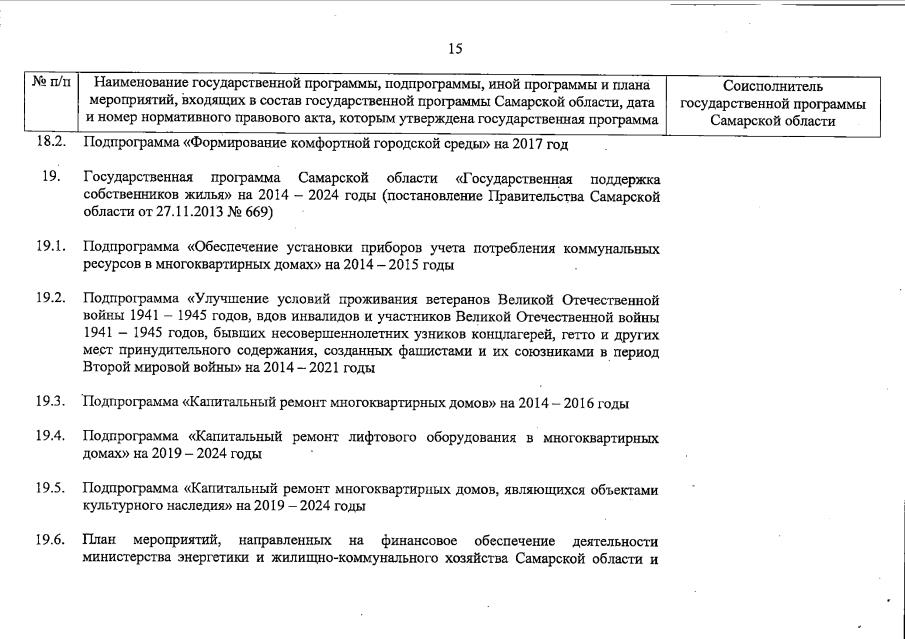 15

| № п/п | Наименование государственной программы, подпрограммы, иной программы и плана мероприятий, входящих в состав государственной программы Самарской области, дата и номер нормативного правового акта, которым утверждена государственная программа | Соисполнитель государственной программы Самарской области |
|---|---|---|
| 18.2. | Подпрограмма «Формирование комфортной городской среды» на 2017 год | |
| 19. | Государственная программа Самарской области «Государственная поддержка собственников жилья» на 2014 – 2024 годы (постановление Правительства Самарской области от 27.11.2013 № 669) | |
| 19.1. | Подпрограмма «Обеспечение установки приборов учета потребления коммунальных ресурсов в многоквартирных домах» на 2014 – 2015 годы | |
| 19.2. | Подпрограмма «Улучшение условий проживания ветеранов Великой Отечественной войны 1941 – 1945 годов, вдов инвалидов и участников Великой Отечественной войны 1941 – 1945 годов, бывших несовершеннолетних узников концлагерей, гетто и других мест принудительного содержания, созданных фашистами и их союзниками в период Второй мировой войны» на 2014 – 2021 годы | |
| 19.3. | Подпрограмма «Капитальный ремонт многоквартирных домов» на 2014 – 2016 годы | |
| 19.4. | Подпрограмма «Капитальный ремонт лифтового оборудования в многоквартирных домах» на 2019 – 2024 годы | |
| 19.5. | Подпрограмма «Капитальный ремонт многоквартирных домов, являющихся объектами культурного наследия» на 2019 – 2024 годы | |
| 19.6. | План мероприятий, направленных на финансовое обеспечение деятельности министерства энергетики и жилищно-коммунального хозяйства Самарской области и | |